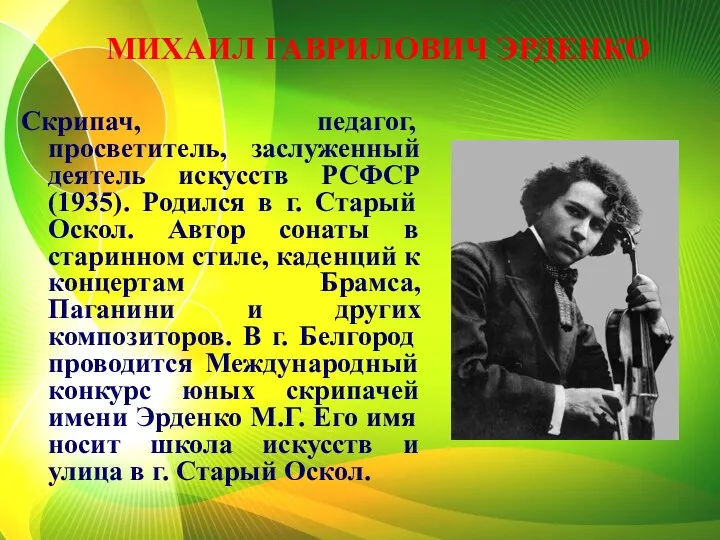 МИХАИЛ ГАВРИЛОВИЧ ЭРДЕНКО

Скрипач, педагог, просветитель, заслуженный деятель искусств РСФСР (1935). Родился в г. Старый Оскол. Автор сонаты в старинном стиле, каденций к концертам Брамса, Паганини и других композиторов. В г. Белгород проводится Международный конкурс юных скрипачей имени Эрденко М.Г. Его имя носит школа искусств и улица в г. Старый Оскол.